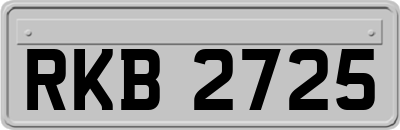 RKB 2725